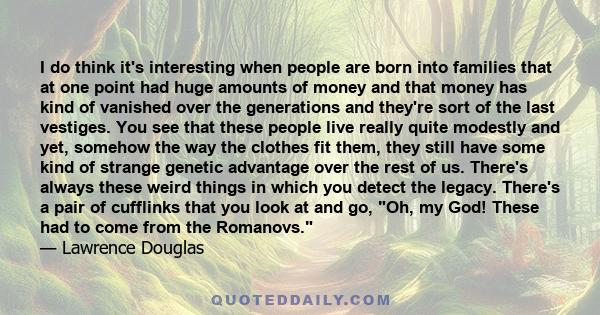 I do think it's interesting when people are born into families that at one point had huge amounts of money and that money has kind of vanished over the generations and they're sort of the last vestiges. You see that these people live really quite modestly and yet, somehow the way the clothes fit them, they still have some kind of strange genetic advantage over the rest of us. There's always these weird things in which you detect the legacy. There's a pair of cufflinks that you look at and go, "Oh, my God! These had to come from the Romanovs."
— Lawrence Douglas

QUOTEDDAILY.COM